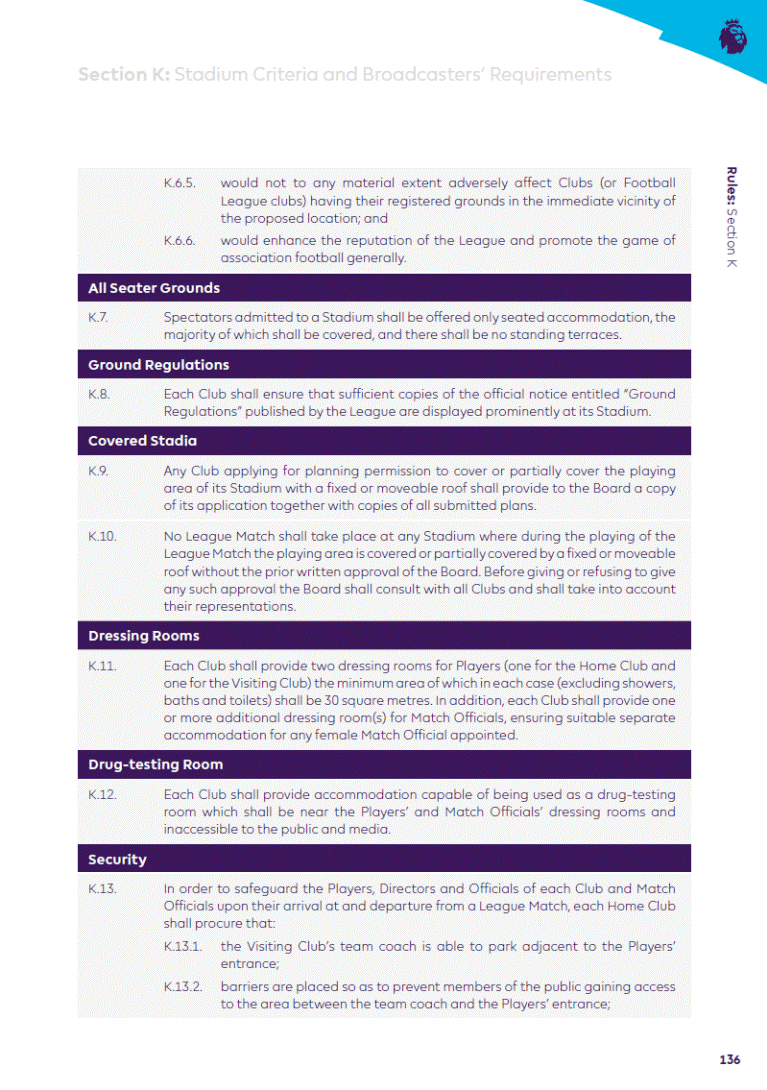 Section K: Stadium Criteria and Broadcasters' Requirements

Rules: Section K

K.6.5. would not to any material extent adversely affect Clubs (or Football League clubs) having their registered grounds in the immediate vicinity of the proposed location; and

K.6.6. would enhance the reputation of the League and promote the game of association football generally.

All Seater Grounds

K.7. Spectators admitted to a Stadium shall be offered only seated accommodation, the majority of which shall be covered, and there shall be no standing terraces.

Ground Regulations

K.8. Each Club shall ensure that sufficient copies of the official notice entitled "Ground Regulations" published by the League are displayed prominently at its Stadium.

Covered Stadia

K.9. Any Club applying for planning permission to cover or partially cover the playing area of its Stadium with a fixed or moveable roof shall provide to the Board a copy of its application together with copies of all submitted plans.

K.10. No League Match shall take place at any Stadium where during the playing of the League Match the playing area is covered or partially covered by a fixed or moveable roof without the prior written approval of the Board. Before giving or refusing to give any such approval the Board shall consult with all Clubs and shall take into account their representations.

Dressing Rooms

K.11. Each Club shall provide two dressing rooms for Players (one for the Home Club and one for the Visiting Club) the minimum area of which in each case (excluding showers, baths and toilets) shall be 30 square metres. In addition, each Club shall provide one or more additional dressing room(s) for Match Officials, ensuring suitable separate accommodation for any female Match Official appointed.

Drug-testing Room

K.12. Each Club shall provide accommodation capable of being used as a drug-testing room which shall be near the Players' and Match Officials' dressing rooms and inaccessible to the public and media.

Security

K.13. In order to safeguard the Players, Directors and Officials of each Club and Match Officials upon their arrival at and departure from a League Match, each Home Club shall procure that:

K.13.1. the Visiting Club's team coach is able to park adjacent to the Players' entrance;

K.13.2. barriers are placed so as to prevent members of the public gaining access to the area between the team coach and the Players' entrance;

136